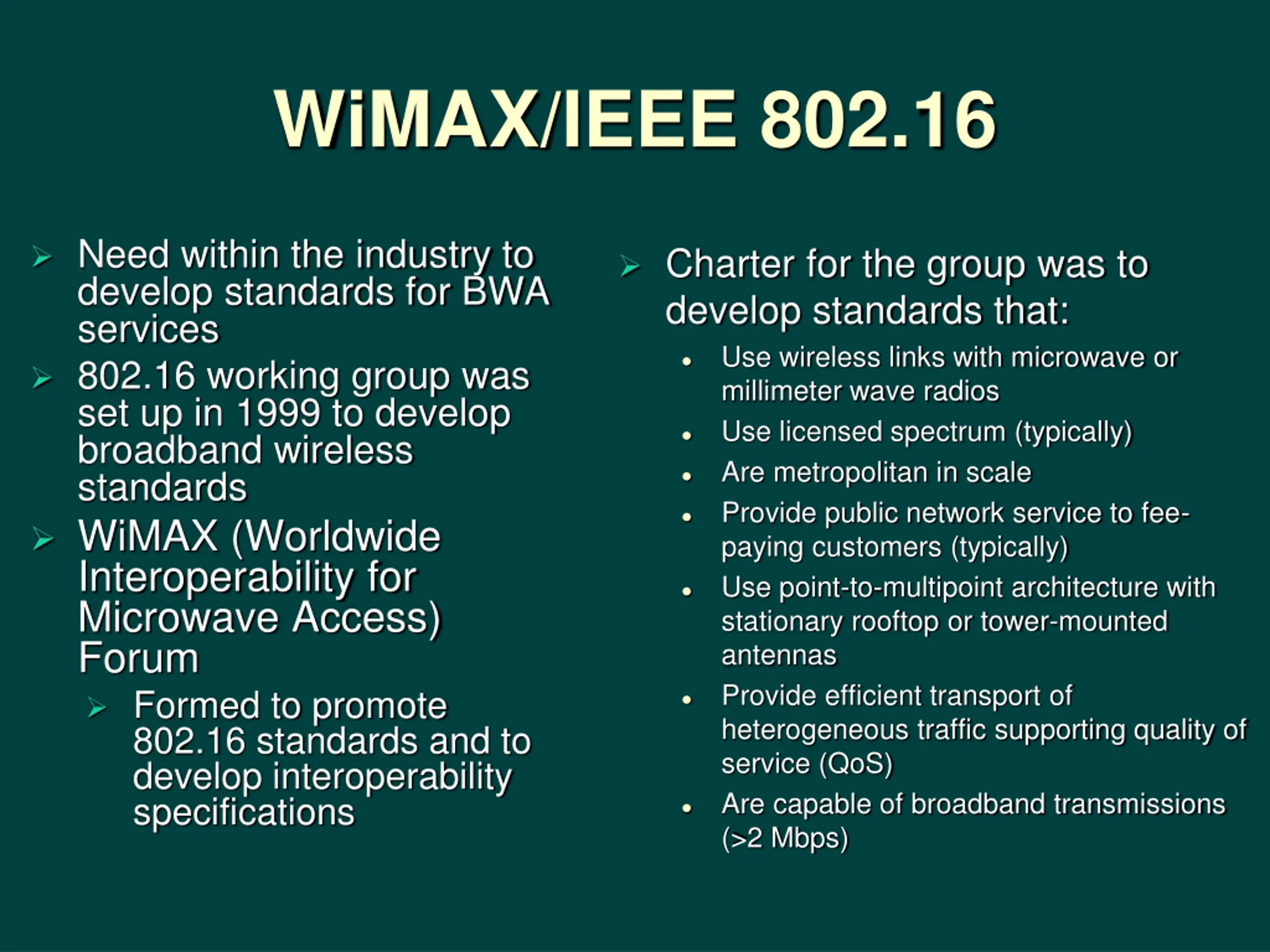 WiMAX/IEEE 802.16

➢ Need within the industry to develop standards for BWA services
➢ 802.16 working group was set up in 1999 to develop broadband wireless standards
➢ WiMAX (Worldwide Interoperability for Microwave Access) Forum
   ➢ Formed to promote 802.16 standards and to develop interoperability specifications

➢ Charter for the group was to develop standards that:
   • Use wireless links with microwave or millimeter wave radios
   • Use licensed spectrum (typically)
   • Are metropolitan in scale
   • Provide public network service to fee-paying customers (typically)
   • Use point-to-multipoint architecture with stationary rooftop or tower-mounted antennas
   • Provide efficient transport of heterogeneous traffic supporting quality of service (QoS)
   • Are capable of broadband transmissions (>2 Mbps)